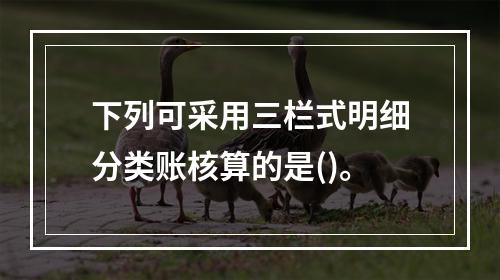 下列可采用三栏式明细分类账核算的是()。